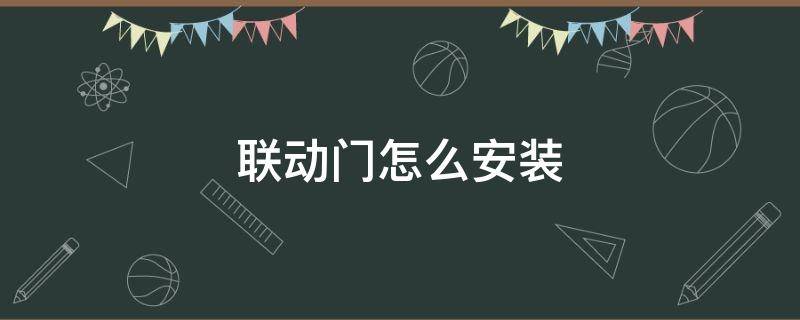 联动门怎么安装